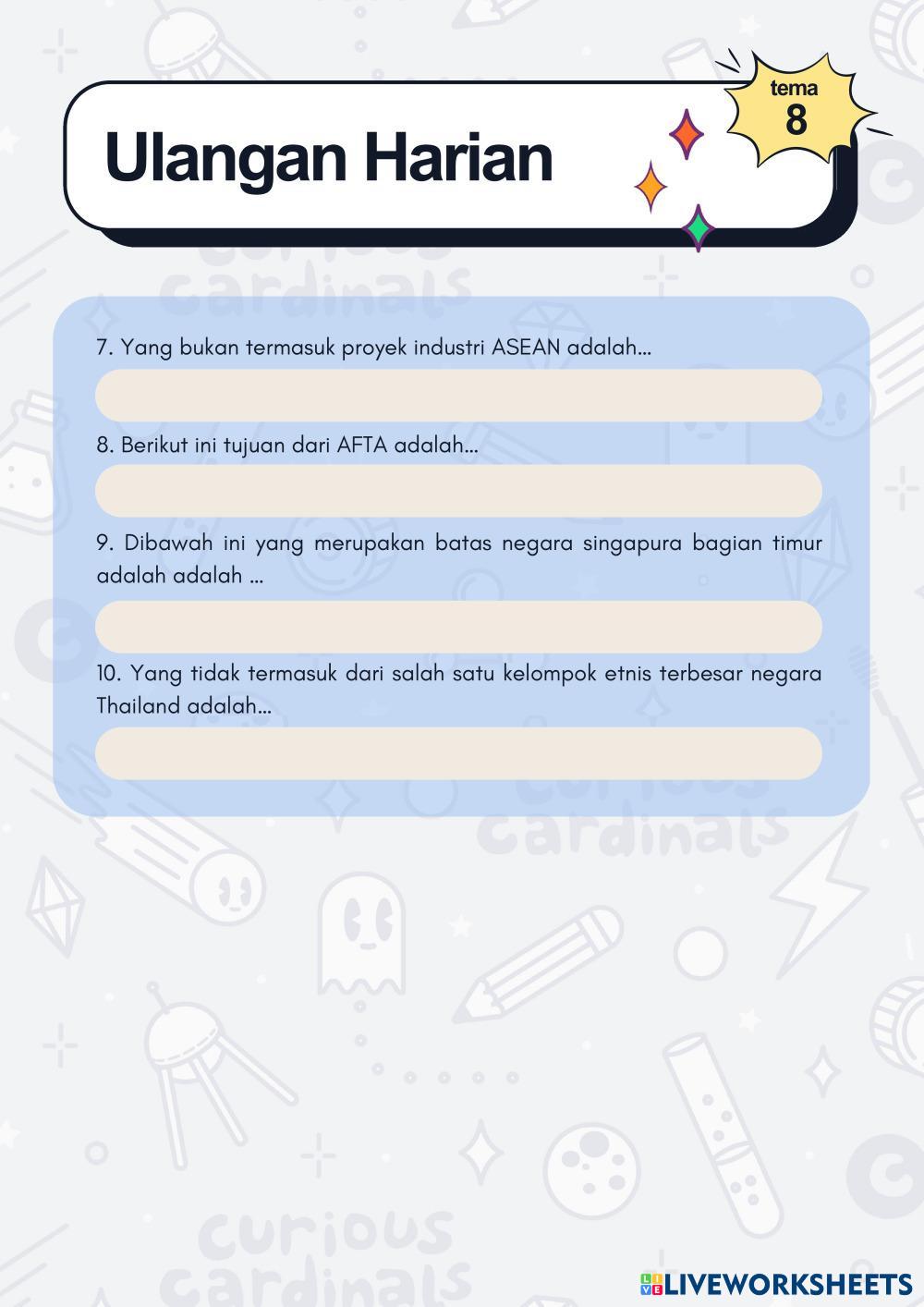 Ulangan Harian

tema
8

curious cardinals

7. Yang bukan termasuk proyek industri ASEAN adalah...

8. Berikut ini tujuan dari AFTA adalah...

9. Dibawah ini yang merupakan batas negara singapura bagian timur adalah adalah ...

10. Yang tidak termasuk dari salah satu kelompok etnis terbesar negara Thailand adalah...

curious cardinals

curious cardinals

LIVEWORKSHEETS